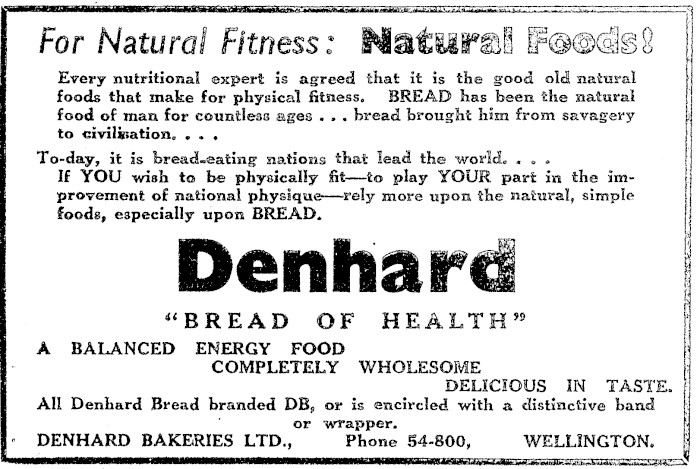 For Natural Fitness: Natural Foods!

Every nutritional expert is agreed that it is the good old natural foods that make for physical fitness. BREAD has been the natural food of man for countless ages . . . bread brought him from savagery to civilisation. . . .

To-day, it is bread-eating nations that lead the world. . . .

If YOU wish to be physically fit—to play YOUR part in the improvement of national physique—rely more upon the natural, simple foods, especially upon BREAD.

Denhard

"BREAD OF HEALTH"

A BALANCED ENERGY FOOD
COMPLETELY WHOLESOME
DELICIOUS IN TASTE.

All Denhard Bread branded DB, or is encircled with a distinctive band or wrapper.

DENHARD BAKERIES LTD., Phone 54-800, WELLINGTON.